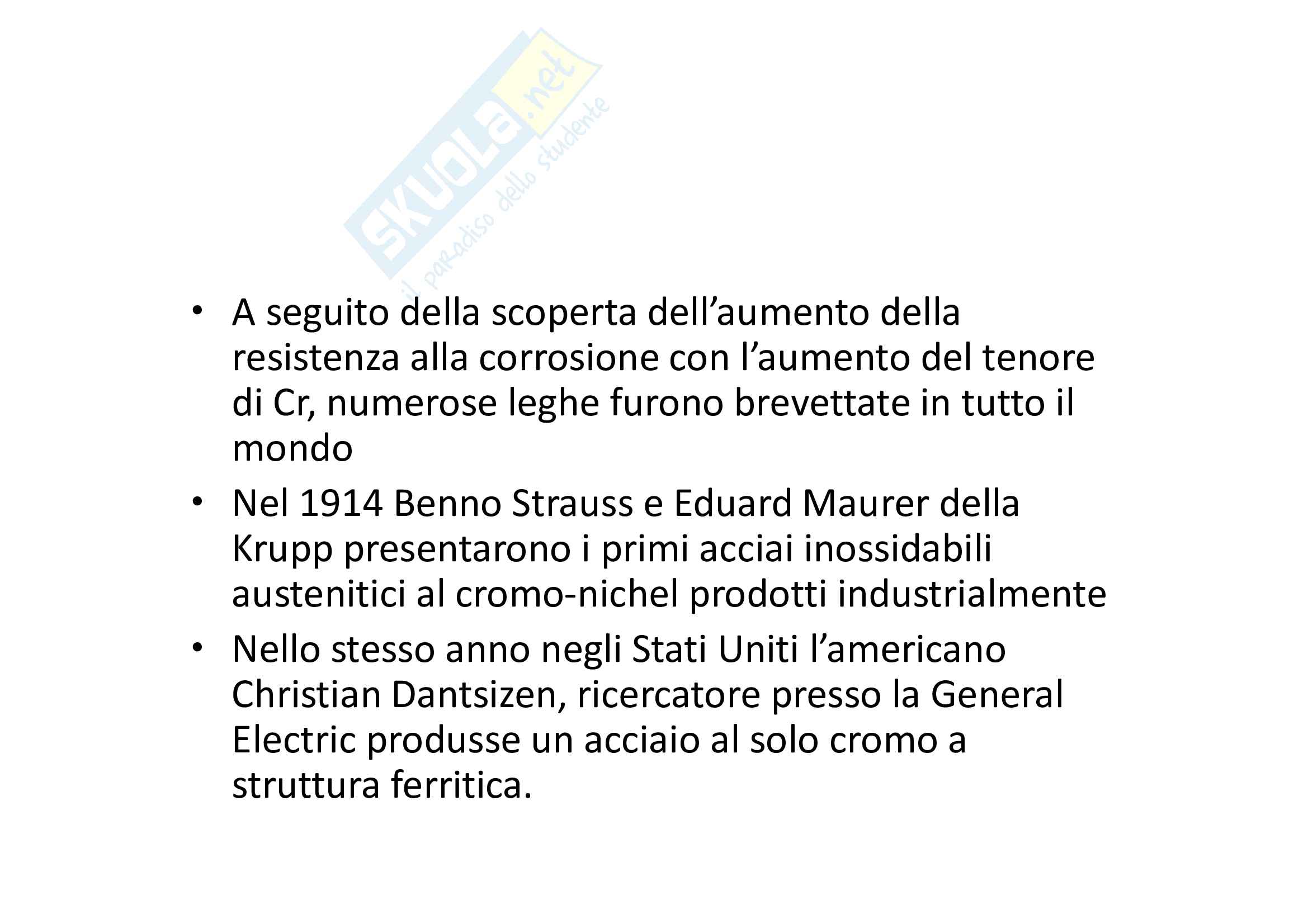 • A seguito della scoperta dell'aumento della resistenza alla corrosione con l'aumento del tenore di Cr, numerose leghe furono brevettate in tutto il mondo
• Nel 1914 Benno Strauss e Eduard Maurer della Krupp presentarono i primi acciai inossidabili austenitici al cromo-nichel prodotti industrialmente
• Nello stesso anno negli Stati Uniti l'americano Christian Dantsizen, ricercatore presso la General Electric produsse un acciaio al solo cromo a struttura ferritica.

SKUOLA.net
il paradiso dello studente